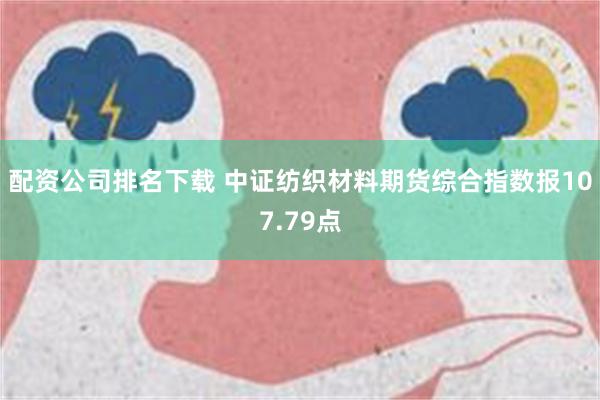 配资公司排名下载 中证纺织材料期货综合指数报107.79点